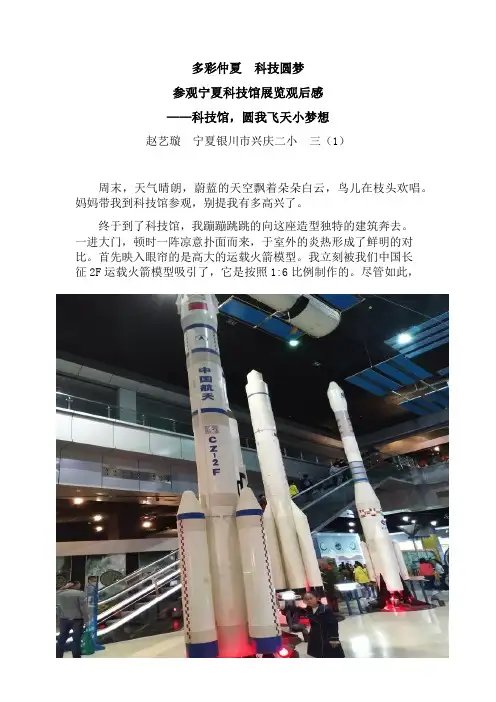 多彩仲夏　科技圆梦

参观宁夏科技馆展览观后感

——科技馆，圆我飞天小梦想

赵艺璇　宁夏银川市兴庆二小　三（1）

周末，天气晴朗，蔚蓝的天空飘着朵朵白云，鸟儿在枝头欢唱。妈妈带我到科技馆参观，别提我有多高兴了。

终于到了科技馆，我蹦蹦跳跳的向这座造型独特的建筑奔去。一进大门，顿时一阵凉意扑面而来，于室外的炎热形成了鲜明的对比。首先映入眼帘的是高大的运载火箭模型。我立刻被我们中国长征2F运载火箭模型吸引了，它是按照1:6比例制作的。尽管如此，

中国航天

CZ-2F